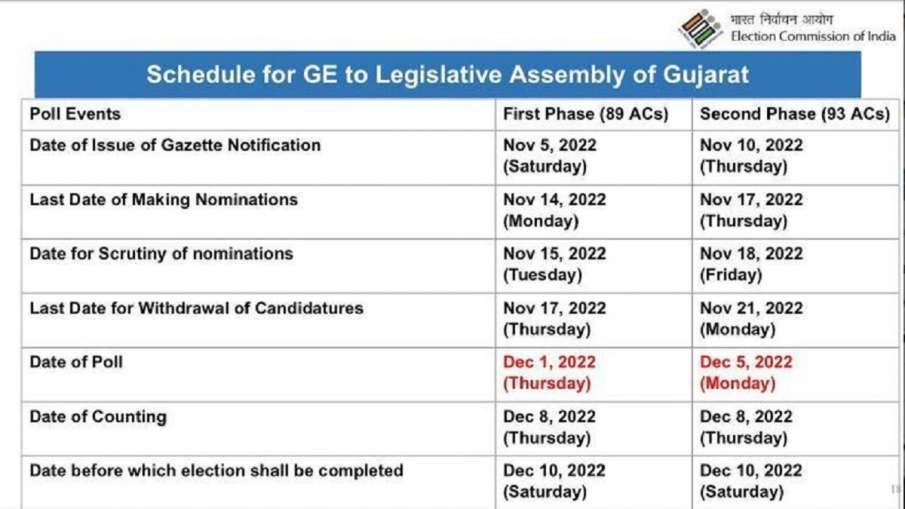 भारत निर्वाचन आयोग
Election Commission of India

Schedule for GE to Legislative Assembly of Gujarat

| Poll Events | First Phase (89 ACs) | Second Phase (93 ACs) |
|---|---|---|
| Date of Issue of Gazette Notification | Nov 5, 2022 (Saturday) | Nov 10, 2022 (Thursday) |
| Last Date of Making Nominations | Nov 14, 2022 (Monday) | Nov 17, 2022 (Thursday) |
| Date for Scrutiny of nominations | Nov 15, 2022 (Tuesday) | Nov 18, 2022 (Friday) |
| Last Date for Withdrawal of Candidatures | Nov 17, 2022 (Thursday) | Nov 21, 2022 (Monday) |
| Date of Poll | Dec 1, 2022 (Thursday) | Dec 5, 2022 (Monday) |
| Date of Counting | Dec 8, 2022 (Thursday) | Dec 8, 2022 (Thursday) |
| Date before which election shall be completed | Dec 10, 2022 (Saturday) | Dec 10, 2022 (Saturday) |